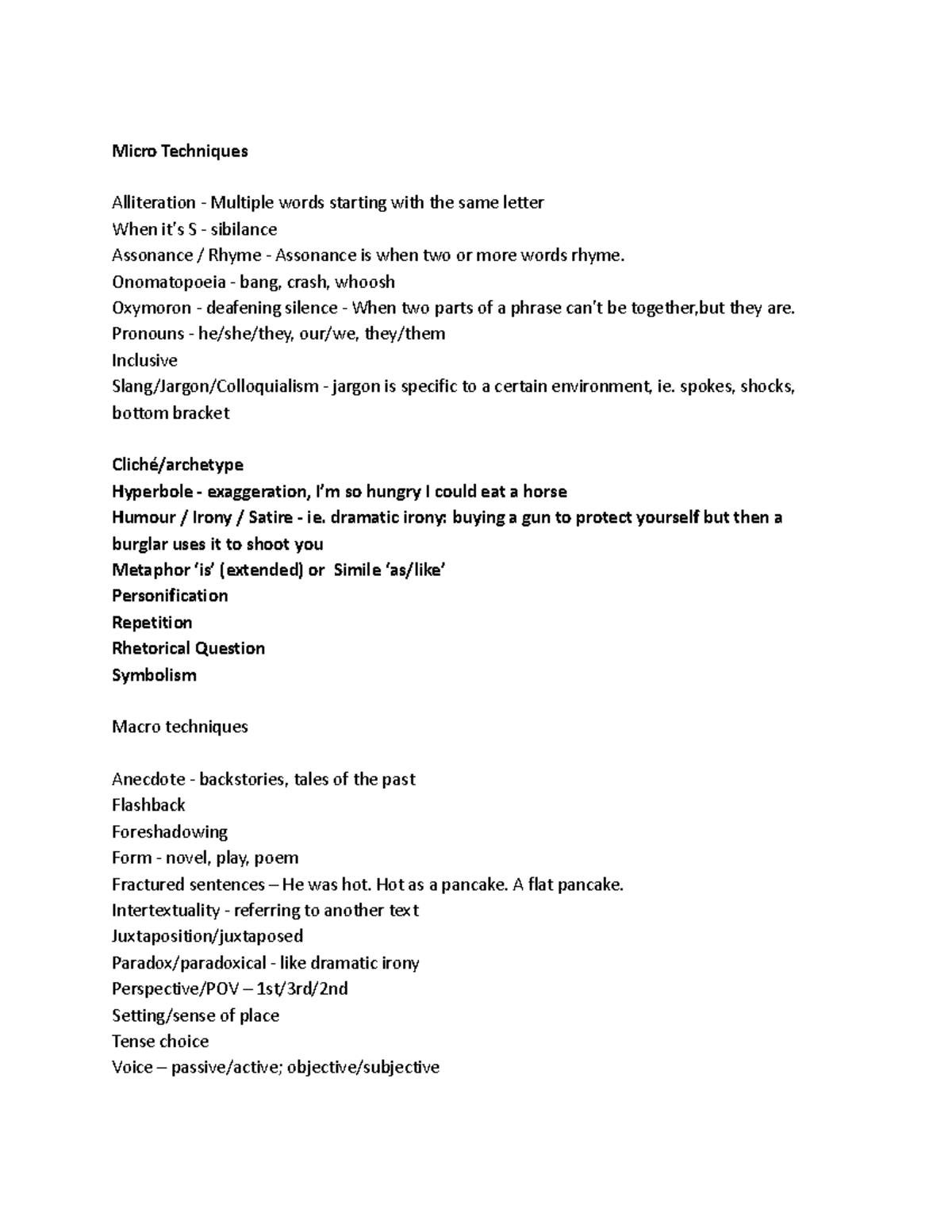 Micro Techniques

Alliteration - Multiple words starting with the same letter
When it's S - sibilance
Assonance / Rhyme - Assonance is when two or more words rhyme.
Onomatopoeia - bang, crash, whoosh
Oxymoron - deafening silence - When two parts of a phrase can't be together,but they are.
Pronouns - he/she/they, our/we, they/them
Inclusive
Slang/Jargon/Colloquialism - jargon is specific to a certain environment, ie. spokes, shocks, bottom bracket

Cliché/archetype
Hyperbole - exaggeration, I'm so hungry I could eat a horse
Humour / Irony / Satire - ie. dramatic irony: buying a gun to protect yourself but then a burglar uses it to shoot you
Metaphor 'is' (extended) or Simile 'as/like'
Personification
Repetition
Rhetorical Question
Symbolism

Macro techniques

Anecdote - backstories, tales of the past
Flashback
Foreshadowing
Form - novel, play, poem
Fractured sentences – He was hot. Hot as a pancake. A flat pancake.
Intertextuality - referring to another text
Juxtaposition/juxtaposed
Paradox/paradoxical - like dramatic irony
Perspective/POV – 1st/3rd/2nd
Setting/sense of place
Tense choice
Voice – passive/active; objective/subjective